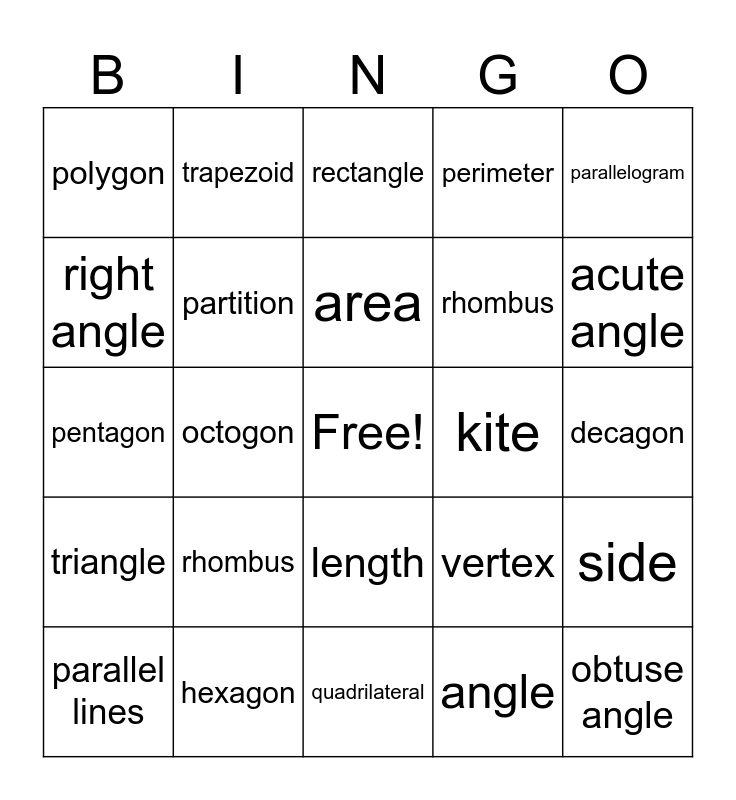 | B | I | N | G | O |
|---|---|---|---|---|
| polygon | trapezoid | rectangle | perimeter | parallelogram |
| right angle | partition | area | rhombus | acute angle |
| pentagon | octogon | Free! | kite | decagon |
| triangle | rhombus | length | vertex | side |
| parallel lines | hexagon | quadrilateral | angle | obtuse angle |